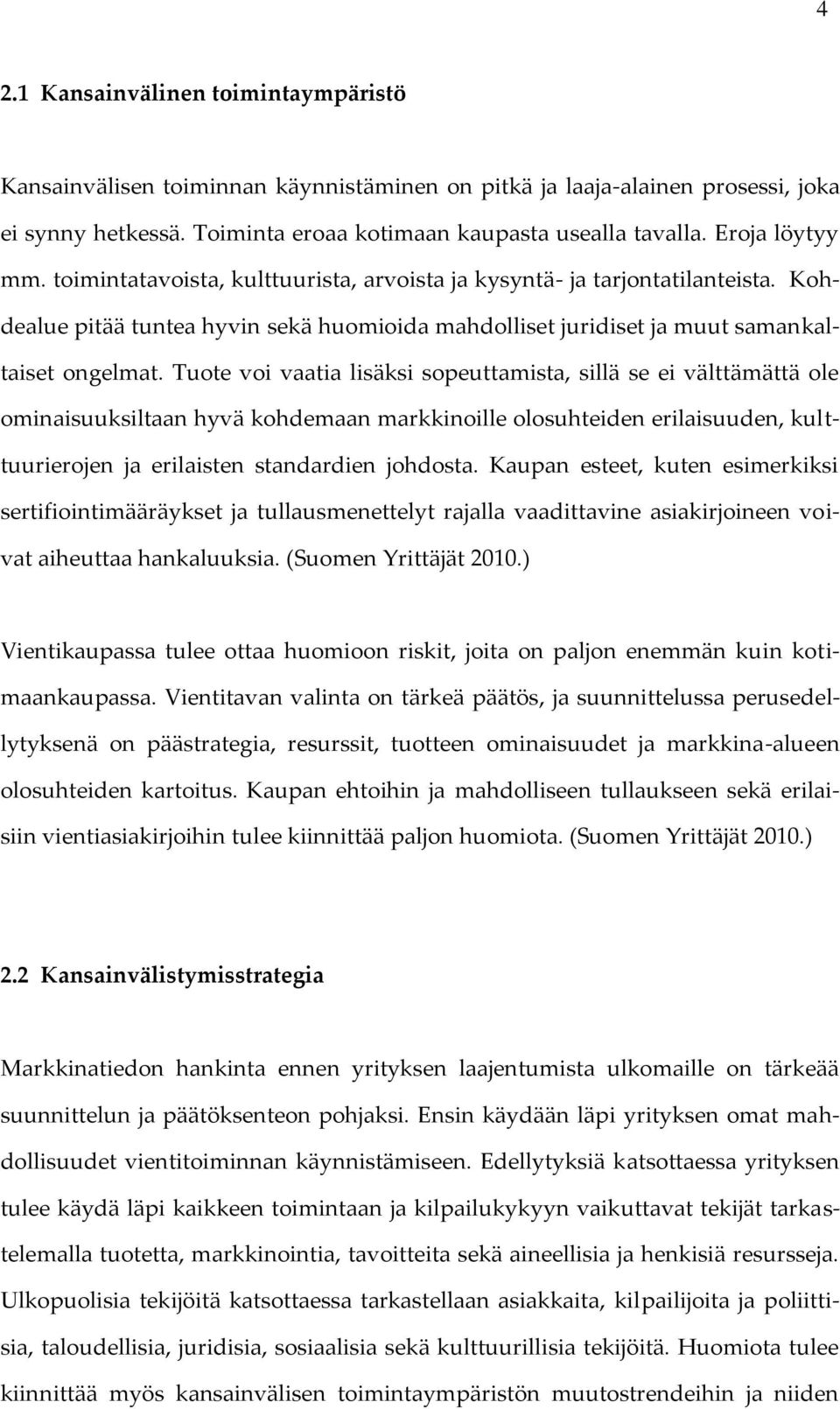 4

2.1 Kansainvälinen toimintaympäristö

Kansainvälisen toiminnan käynnistäminen on pitkä ja laaja-alainen prosessi, joka ei synny hetkessä. Toiminta eroaa kotimaan kaupasta usealla tavalla. Eroja löytyy mm. toimintatavoista, kulttuurista, arvoista ja kysyntä- ja tarjontatilanteista. Kohdealue pitää tuntea hyvin sekä huomioida mahdolliset juridiset ja muut samankaltaiset ongelmat. Tuote voi vaatia lisäksi sopeuttamista, sillä se ei välttämättä ole ominaisuuksiltaan hyvä kohdemaan markkinoille olosuhteiden erilaisuuden, kulttuurierojen ja erilaisten standardien johdosta. Kaupan esteet, kuten esimerkiksi sertifiointimääräykset ja tullausmenettelyt rajalla vaadittavine asiakirjoineen voivat aiheuttaa hankaluuksia. (Suomen Yrittäjät 2010.)

Vientikaupassa tulee ottaa huomioon riskit, joita on paljon enemmän kuin kotimaankaupassa. Vientitavan valinta on tärkeä päätös, ja suunnittelussa perusedellytyksenä on päästrategia, resurssit, tuotteen ominaisuudet ja markkina-alueen olosuhteiden kartoitus. Kaupan ehtoihin ja mahdolliseen tullaukseen sekä erilaisiin vientiasiakirjoihin tulee kiinnittää paljon huomiota. (Suomen Yrittäjät 2010.)

2.2 Kansainvälistymisstrategia

Markkinatiedon hankinta ennen yrityksen laajentumista ulkomaille on tärkeää suunnittelun ja päätöksenteon pohjaksi. Ensin käydään läpi yrityksen omat mahdollisuudet vientitoiminnan käynnistämiseen. Edellytyksiä katsottaessa yrityksen tulee käydä läpi kaikkeen toimintaan ja kilpailukykyyn vaikuttavat tekijät tarkastelemalla tuotetta, markkinointia, tavoitteita sekä aineellisia ja henkisiä resursseja. Ulkopuolisia tekijöitä katsottaessa tarkastellaan asiakkaita, kilpailijoita ja poliittisia, taloudellisia, juridisia, sosiaalisia sekä kulttuurillisia tekijöitä. Huomiota tulee kiinnittää myös kansainvälisen toimintaympäristön muutostrendeihin ja niiden